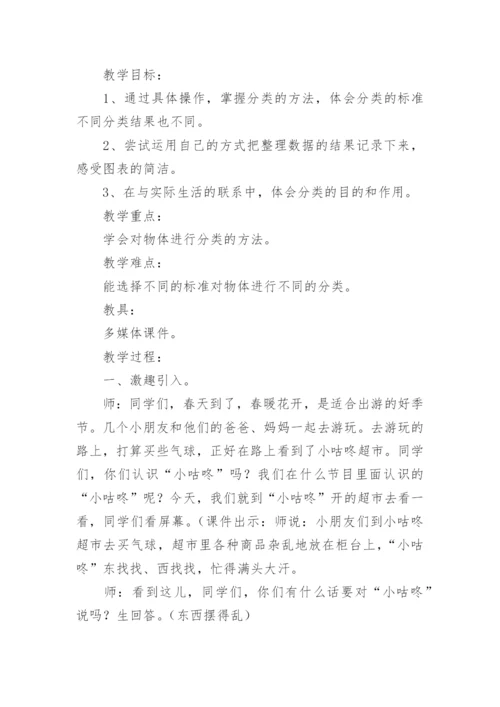 教学目标：

1、通过具体操作，掌握分类的方法，体会分类的标准不同分类结果也不同。

2、尝试运用自己的方式把整理数据的结果记录下来，感受图表的简洁。

3、在与实际生活的联系中，体会分类的目的和作用。

教学重点：

学会对物体进行分类的方法。

教学难点：

能选择不同的标准对物体进行不同的分类。

教具：

多媒体课件。

教学过程：

一、激趣引入。

师：同学们，春天到了，春暖花开，是适合出游的好季节。几个小朋友和他们的爸爸、妈妈一起去游玩。去游玩的路上，打算买些气球，正好在路上看到了小咕咚超市。同学们，你们认识“小咕咚”吗？我们在什么节目里面认识的“小咕咚”呢？今天，我们就到“小咕咚”开的超市去看一看，同学们看屏幕。(课件出示：师说：小朋友们到小咕咚超市去买气球，超市里各种商品杂乱地放在柜台上，“小咕咚”东找找、西找找，忙得满头大汗。

师：看到这儿，同学们，你们有什么话要对“小咕咚”说吗？生回答。(东西摆得乱)